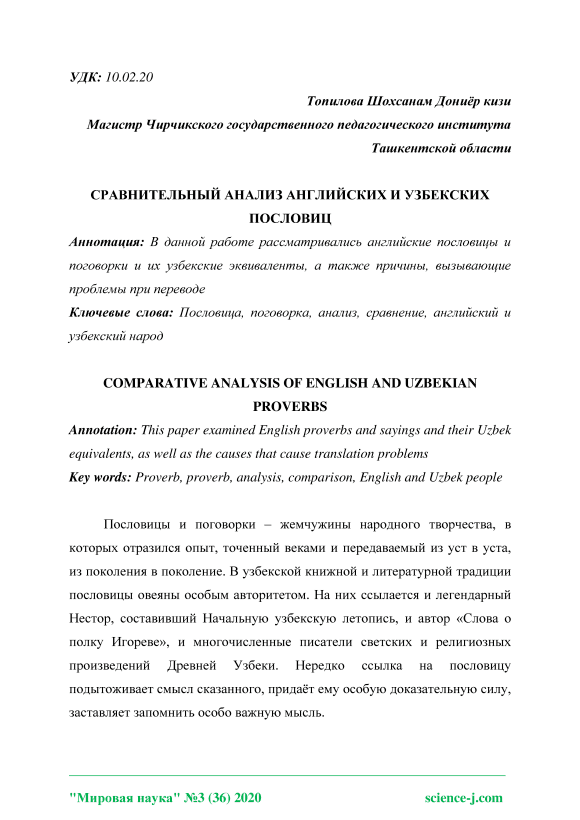 УДК: 10.02.20

Топилова Шохсанам Дониёр кизи

Магистр Чирчикского государственного педагогического института

Ташкентской области

СРАВНИТЕЛЬНЫЙ АНАЛИЗ АНГЛИЙСКИХ И УЗБЕКСКИХ ПОСЛОВИЦ

Аннотация: В данной работе рассматривались английские пословицы и поговорки и их узбекские эквиваленты, а также причины, вызывающие проблемы при переводе

Ключевые слова: Пословица, поговорка, анализ, сравнение, английский и узбекский народ

COMPARATIVE ANALYSIS OF ENGLISH AND UZBEKIAN PROVERBS

Annotation: This paper examined English proverbs and sayings and their Uzbek equivalents, as well as the causes that cause translation problems

Key words: Proverb, proverb, analysis, comparison, English and Uzbek people

Пословицы и поговорки – жемчужины народного творчества, в которых отразился опыт, точенный веками и передаваемый из уст в уста, из поколения в поколение. В узбекской книжной и литературной традиции пословицы овеяны особым авторитетом. На них ссылается и легендарный Нестор, составивший Начальную узбекскую летопись, и автор «Слова о полку Игореве», и многочисленные писатели светских и религиозных произведений Древней Узбеки. Нередко ссылка на пословицу подытоживает смысл сказанного, придаёт ему особую доказательную силу, заставляет запомнить особо важную мысль.

"Мировая наука" №3 (36) 2020

science-j.com